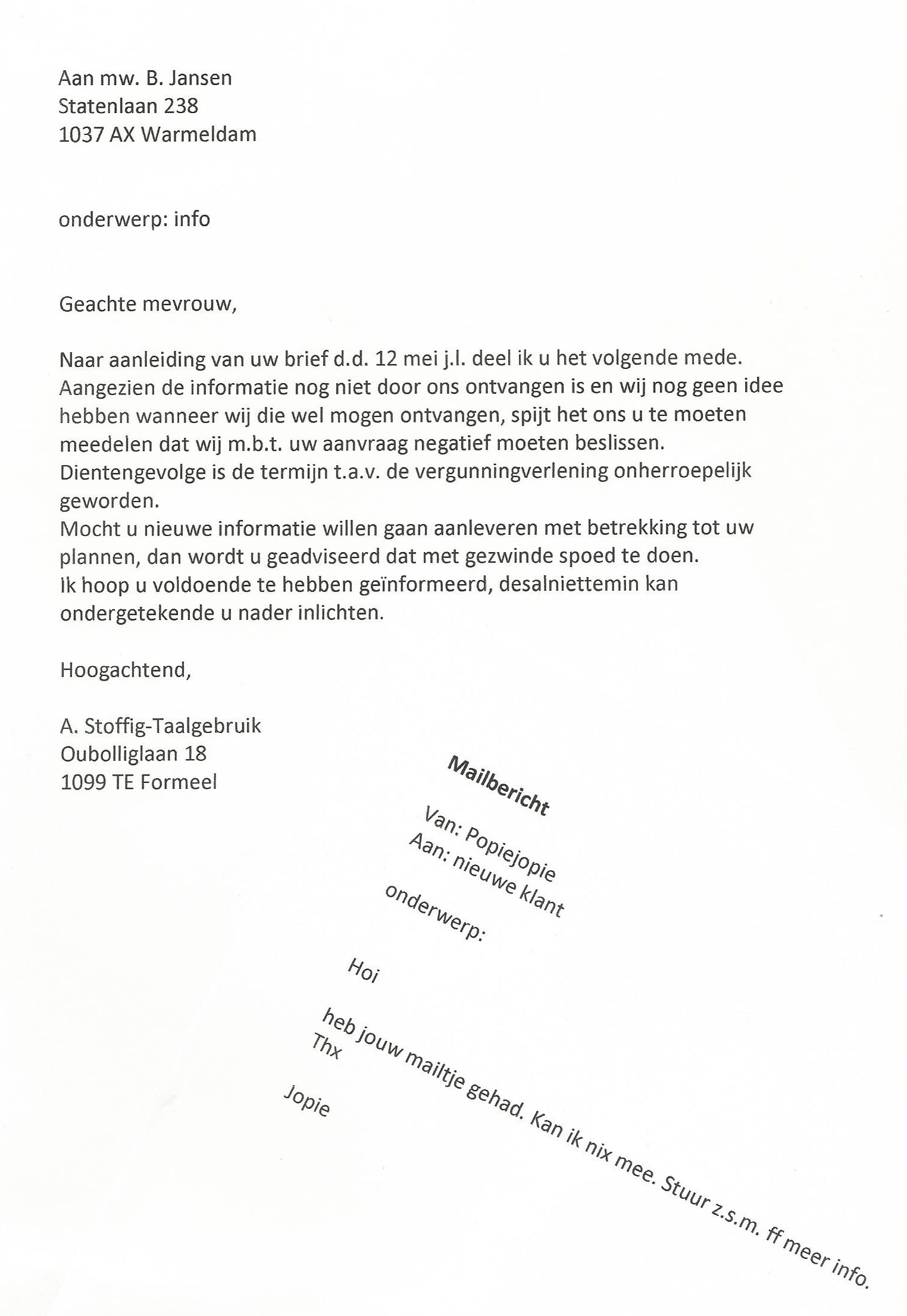 Aan mw. B. Jansen
Statenlaan 238
1037 AX Warmeldam

onderwerp: info

Geachte mevrouw,

Naar aanleiding van uw brief d.d. 12 mei j.l. deel ik u het volgende mede. Aangezien de informatie nog niet door ons ontvangen is en wij nog geen idee hebben wanneer wij die wel mogen ontvangen, spijt het ons u te moeten meedelen dat wij m.b.t. uw aanvraag negatief moeten beslissen. Dientengevolge is de termijn t.a.v. de vergunningverlening onherroepelijk geworden.
Mocht u nieuwe informatie willen gaan aanleveren met betrekking tot uw plannen, dan wordt u geadviseerd dat met gezwinde spoed te doen.
Ik hoop u voldoende te hebben geïnformeerd, desalniettemin kan ondergetekende u nader inlichten.

Hoogachtend,

A. Stoffig-Taalgebruik
Oubolliglaan 18
1099 TE Formeel

Mailbericht

Van: Popiejopie
Aan: nieuwe klant

onderwerp:

Hoi

heb jouw mailtje gehad. Kan ik nix mee. Stuur z.s.m. ff meer info.
Thx

Jopie